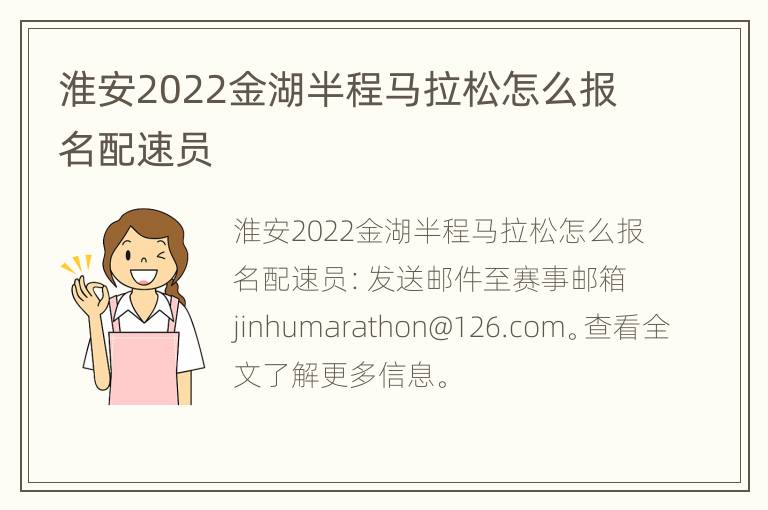 淮安2022金湖半程马拉松怎么报名配速员

淮安2022金湖半程马拉松怎么报名配速员：发送邮件至赛事邮箱jinhumarathon@126.com。查看全文了解更多信息。